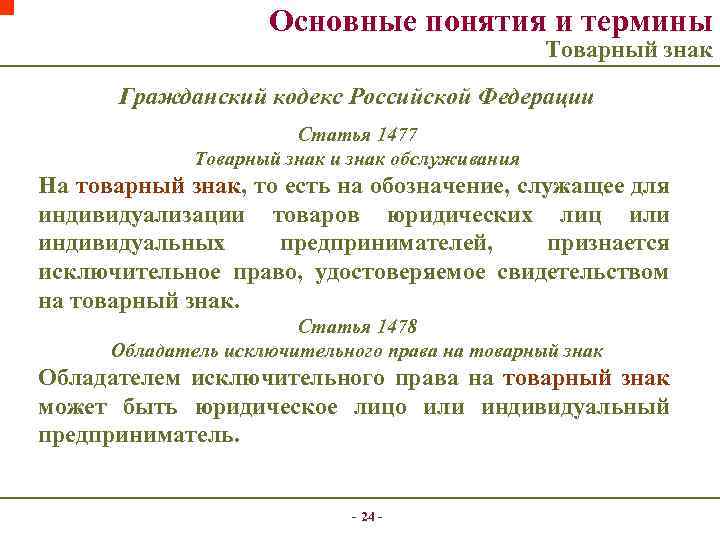 Основные понятия и термины
Товарный знак

Гражданский кодекс Российской Федерации

Статья 1477
Товарный знак и знак обслуживания

На товарный знак, то есть на обозначение, служащее для индивидуализации товаров юридических лиц или индивидуальных предпринимателей, признается исключительное право, удостоверяемое свидетельством на товарный знак.

Статья 1478
Обладатель исключительного права на товарный знак

Обладателем исключительного права на товарный знак может быть юридическое лицо или индивидуальный предприниматель.

- 24 -